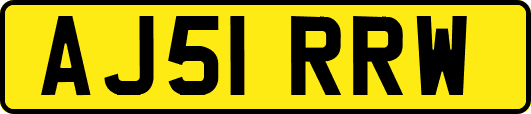 AJ51 RRW